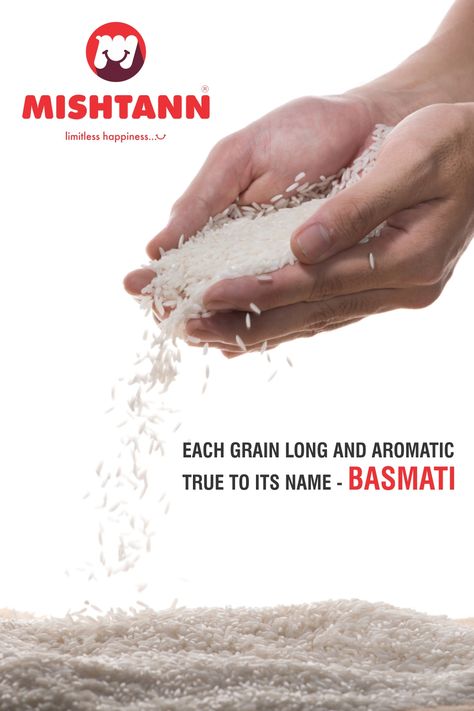 MISHTANN®
limitless happiness...

EACH GRAIN LONG AND AROMATIC
TRUE TO ITS NAME - BASMATI